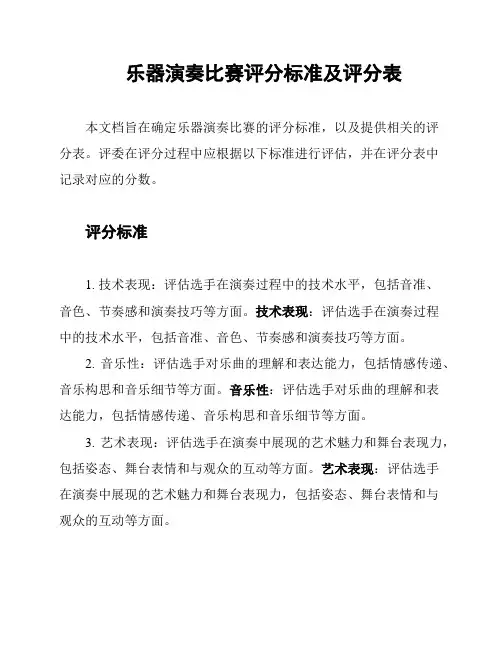 乐器演奏比赛评分标准及评分表

本文档旨在确定乐器演奏比赛的评分标准，以及提供相关的评分表。评委在评分过程中应根据以下标准进行评估，并在评分表中记录对应的分数。

评分标准

1. 技术表现：评估选手在演奏过程中的技术水平，包括音准、音色、节奏感和演奏技巧等方面。技术表现：评估选手在演奏过程中的技术水平，包括音准、音色、节奏感和演奏技巧等方面。

2. 音乐性：评估选手对乐曲的理解和表达能力，包括情感传递、音乐构思和音乐细节等方面。音乐性：评估选手对乐曲的理解和表达能力，包括情感传递、音乐构思和音乐细节等方面。

3. 艺术表现：评估选手在演奏中展现的艺术魅力和舞台表现力，包括姿态、舞台表情和与观众的互动等方面。艺术表现：评估选手在演奏中展现的艺术魅力和舞台表现力，包括姿态、舞台表情和与观众的互动等方面。